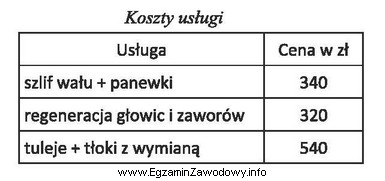 Koszty usługi

| Usługa | Cena w zł |
|---|---|
| szlif wału + panewki | 340 |
| regeneracja głowic i zaworów | 320 |
| tuleje + tłoki z wymianą | 540 |

www.EgzaminZawodowy.info